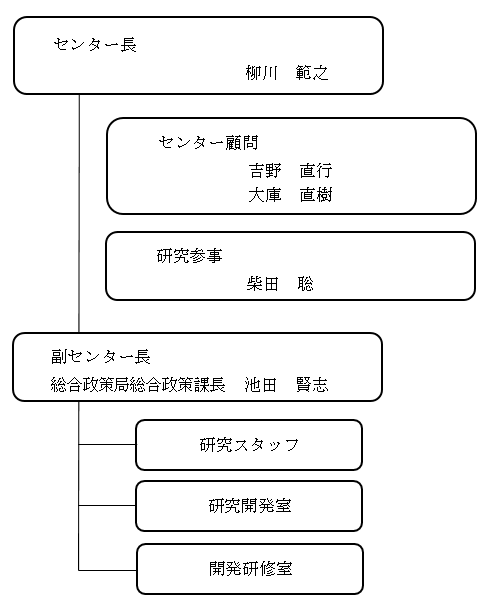 センター長
柳川　範之

センター顧問
吉野　直行
大庫　直樹

研究参事
柴田　聡

副センター長
総合政策局総合政策課長　池田　賢志

研究スタッフ

研究開発室

開発研修室